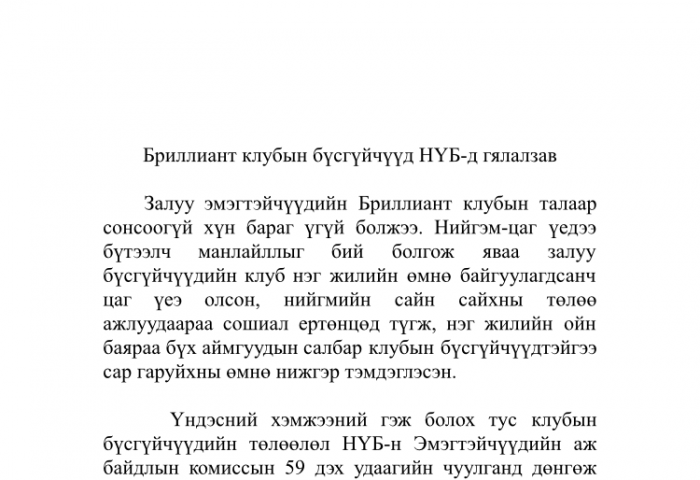 Бриллиант клубын бүсгүйчүүд НҮБ-д гялалзав

Залуу эмэгтэйчүүдийн Бриллиант клубын талаар сонсоогүй хүн бараг үгүй болжээ. Нийгэм-цаг үедээ бүтээлч манлайллыг бий болгож яваа залуу бүсгүйчүүдийн клуб нэг жилийн өмнө байгуулагдсанч цаг үеэ олсон, нийгмийн сайн сайхны төлөө ажлуудаараа сошиал ертөнцөд түгж, нэг жилийн ойн баяраа бүх аймгуудын салбар клубын бүсгүйчүүдтэйгээ сар гаруйхны өмнө нижгэр тэмдэглэсэн.

Үндэсний хэмжээний гэж болох тус клубын бүсгүйчүүдийн төлөөлөл НҮБ-н Эмэгтэйчүүдийн аж байдлын комиссын 59 дэх удаагийн чуулганд дөнгөж